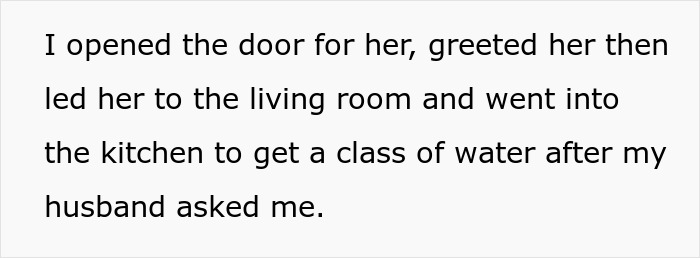 I opened the door for her, greeted her then led her to the living room and went into the kitchen to get a class of water after my husband asked me.